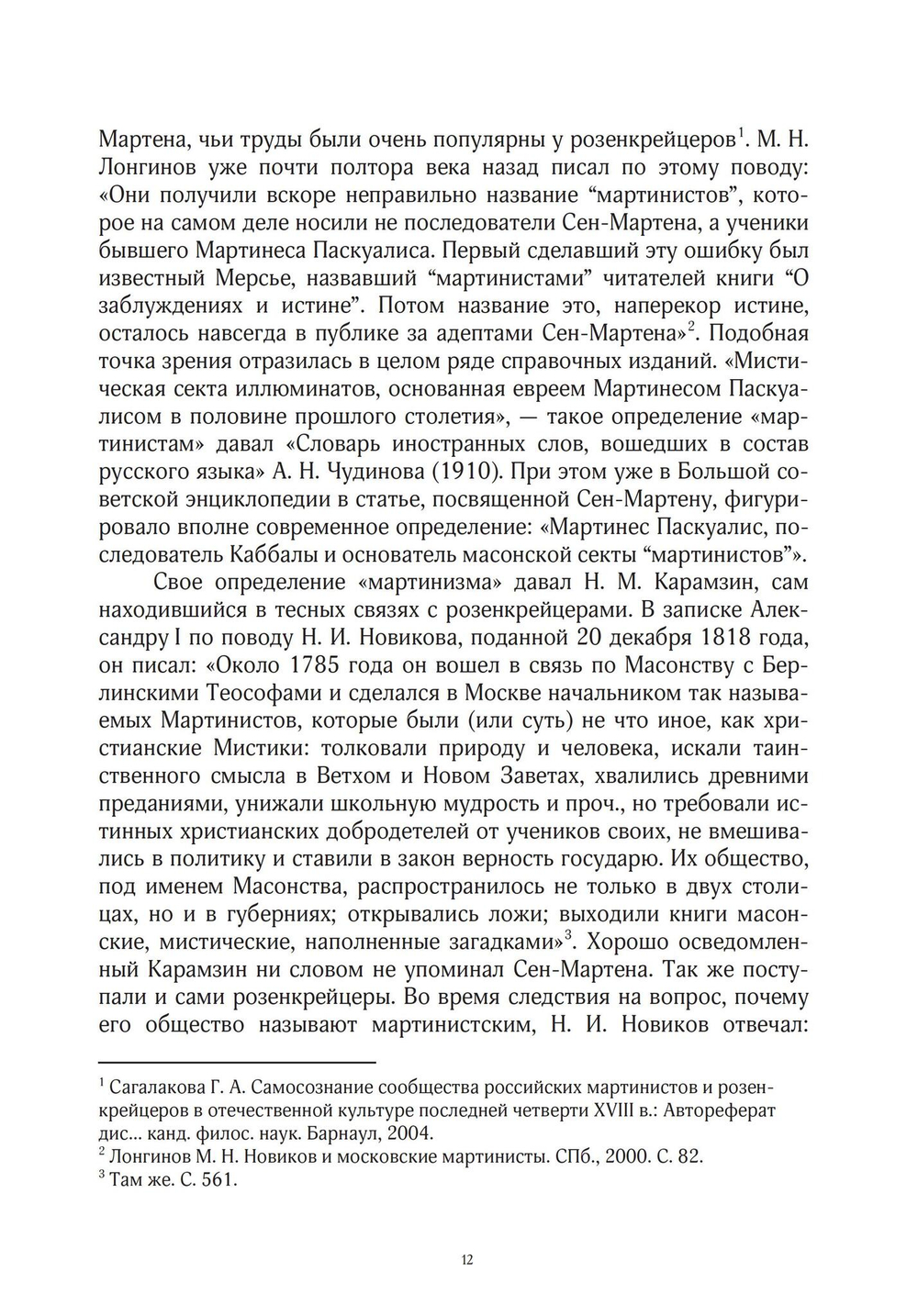 Мартена, чьи труды были очень популярны у розенкрейцеров$^1$. М. Н. Лонгинов уже почти полтора века назад писал по этому поводу: «Они получили вскоре неправильно название “мартинистов”, которое на самом деле носили не последователи Сен-Мартена, а ученики бывшего Мартинеса Паскуалиса. Первый сделавший эту ошибку был известный Мерсье, назвавший “мартинистами” читателей книги “О заблуждениях и истине”. Потом название это, наперекор истине, осталось навсегда в публике за адептами Сен-Мартена»$^2$. Подобная точка зрения отразилась в целом ряде справочных изданий. «Мистическая секта иллюминатов, основанная евреем Мартинесом Паскуалисом в половине прошлого столетия», — такое определение «мартинистам» давал «Словарь иностранных слов, вошедших в состав русского языка» А. Н. Чудинова (1910). При этом уже в Большой советской энциклопедии в статье, посвященной Сен-Мартену, фигурировало вполне современное определение: «Мартинес Паскуалис, последователь Каббалы и основатель масонской секты “мартинистов”».

Свое определение «мартинизма» давал Н. М. Карамзин, сам находившийся в тесных связях с розенкрейцерами. В записке Александру I по поводу Н. И. Новикова, поданной 20 декабря 1818 года, он писал: «Около 1785 года он вошел в связь по Масонству с Берлинскими Теософами и сделался в Москве начальником так называемых Мартинистов, которые были (или суть) не что иное, как христианские Мистики: толковали природу и человека, искали таинственного смысла в Ветхом и Новом Заветах, хвалились древними преданиями, унижали школьную мудрость и проч., но требовали истинных христианских добродетелей от учеников своих, не вмешивались в политику и ставили в закон верность государю. Их общество, под именем Масонства, распространилось не только в двух столицах, но и в губерниях; открывались ложи; выходили книги масонские, мистические, наполненные загадками»$^3$. Хорошо осведомленный Карамзин ни словом не упоминал Сен-Мартена. Так же поступали и сами розенкрейцеры. Во время следствия на вопрос, почему его общество называют мартинистским, Н. И. Новиков отвечал:

$^1$ Сагалакова Г. А. Самосознание сообщества российских мартинистов и розенкрейцеров в отечественной культуре последней четверти XVIII в.: Автореферат дис... канд. филос. наук. Барнаул, 2004.
$^2$ Лонгинов М. Н. Новиков и московские мартинисты. СПб., 2000. С. 82.
$^3$ Там же. С. 561.

12